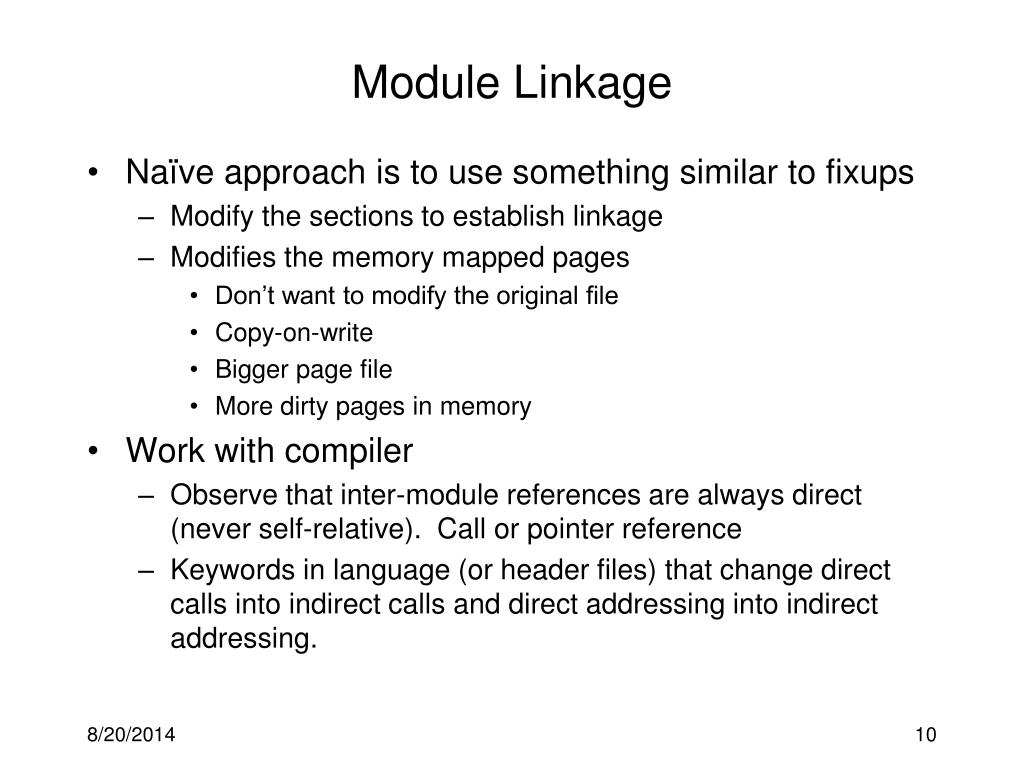 Module Linkage

• Naïve approach is to use something similar to fixups
– Modify the sections to establish linkage
– Modifies the memory mapped pages
• Don't want to modify the original file
• Copy-on-write
• Bigger page file
• More dirty pages in memory

• Work with compiler
– Observe that inter-module references are always direct (never self-relative). Call or pointer reference
– Keywords in language (or header files) that change direct calls into indirect calls and direct addressing into indirect addressing.

8/20/2014

10